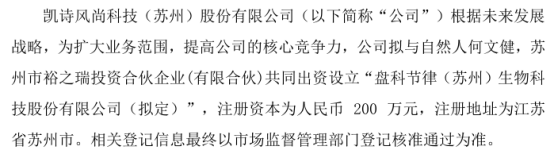 凯诗风尚科技（苏州）股份有限公司（以下简称“公司”）根据未来发展战略，为扩大业务范围，提高公司的核心竞争力，公司拟与自然人何文健，苏州市裕之瑞投资合伙企业(有限合伙)共同出资设立“盘科节律（苏州）生物科技股份有限公司（拟定）”，注册资本为人民币 200 万元，注册地址为江苏省苏州市。相关登记信息最终以市场监督管理部门登记核准通过为准。